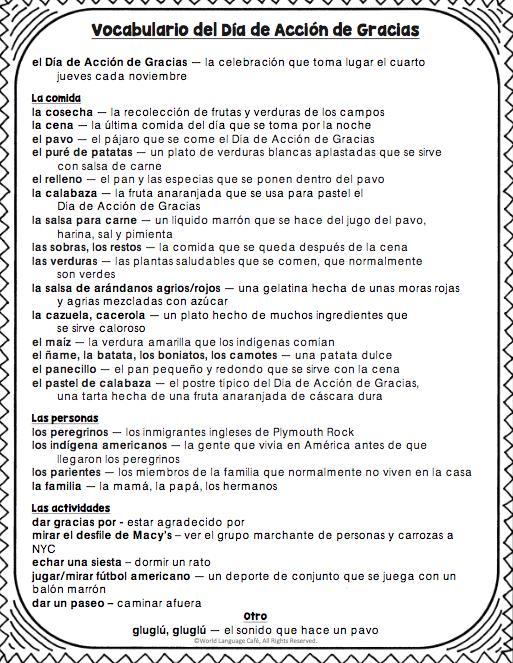 Vocabulario del Día de Acción de Gracias

el Día de Acción de Gracias — la celebración que toma lugar el cuarto jueves cada noviembre

La comida
la cosecha — la recolección de frutas y verduras de los campos
la cena — la última comida del día que se toma por la noche
el pavo — el pájaro que se come el Día de Acción de Gracias
el puré de patatas — un plato de verduras blancas aplastadas que se sirve con salsa de carne
el relleno — el pan y las especias que se ponen dentro del pavo
la calabaza — la fruta anaranjada que se usa para pastel el Dia de Acción de Gracias
la salsa para carne — un liquido marrón que se hace del jugo del pavo, harina, sal y pimienta
las sobras, los restos — la comida que se queda después de la cena
las verduras — las plantas saludables que se comen, que normalmente son verdes
la salsa de arándanos agrios/rojos — una gelatina hecha de unas moras rojas y agrias mezcladas con azúcar
la cazuela, cacerola — un plato hecho de muchos ingredientes que se sirve caloroso
el maíz — la verdura amarilla que los indigenas comian
el ñame, la batata, los boniatos, los camotes — una patata dulce
el panecillo — el pan pequeño y redondo que se sirve con la cena
el pastel de calabaza — el postre típico del Día de Acción de Gracias, una tarta hecha de una fruta anaranjada de cáscara dura

Las personas
los peregrinos — los inmigrantes ingleses de Plymouth Rock
los indígena americanos — la gente que vivia en América antes de que llegaron los peregrinos
los parientes — los miembros de la familia que normalmente no viven en la casa
la familia — la mamá, la papá, los hermanos

Las actividades
dar gracias por - estar agradecido por
mirar el desfile de Macy's – ver el grupo marchante de personas y carrozas a NYC
echar una siesta – dormir un rato
jugar/mirar fútbol americano — un deporte de conjunto que se juega con un balón marrón
dar un paseo – caminar afuera

Otro
gluglú, gluglú — el sonido que hace un pavo
©World Language Café, All Rights Reserved.